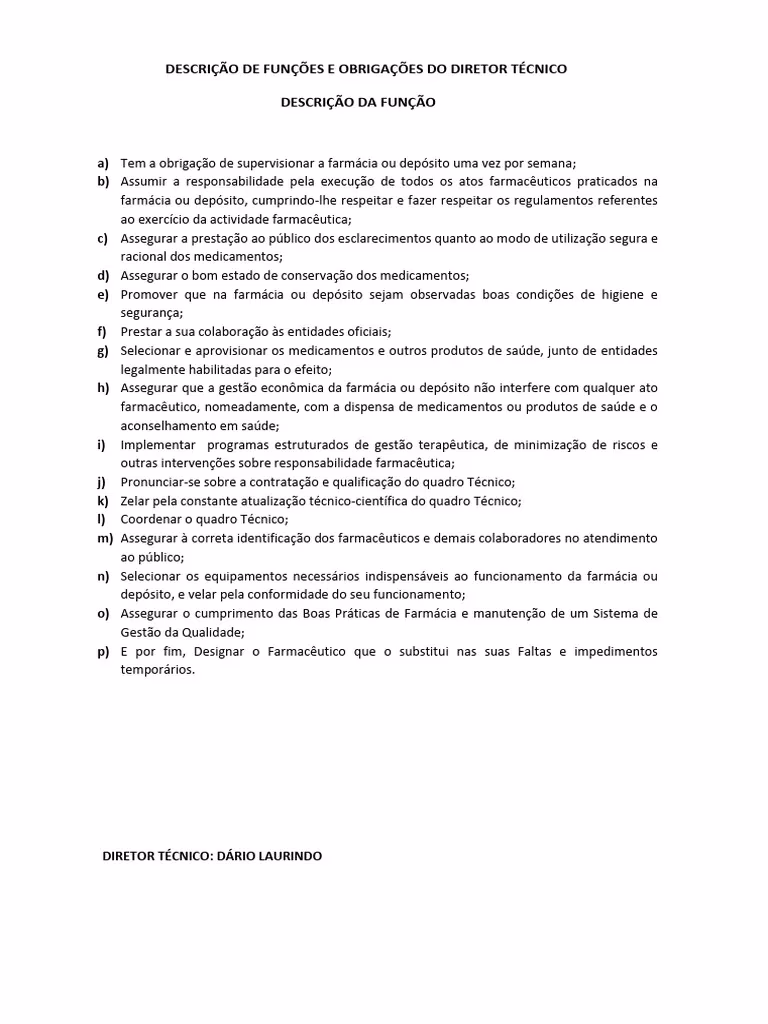 DESCRIÇÃO DE FUNÇÕES E OBRIGAÇÕES DO DIRETOR TÉCNICO

DESCRIÇÃO DA FUNÇÃO

a) Tem a obrigação de supervisionar a farmácia ou depósito uma vez por semana;
b) Assumir a responsabilidade pela execução de todos os atos farmacêuticos praticados na farmácia ou depósito, cumprindo-lhe respeitar e fazer respeitar os regulamentos referentes ao exercício da actividade farmacêutica;
c) Assegurar a prestação ao público dos esclarecimentos quanto ao modo de utilização segura e racional dos medicamentos;
d) Assegurar o bom estado de conservação dos medicamentos;
e) Promover que na farmácia ou depósito sejam observadas boas condições de higiene e segurança;
f) Prestar a sua colaboração às entidades oficiais;
g) Selecionar e aprovisionar os medicamentos e outros produtos de saúde, junto de entidades legalmente habilitadas para o efeito;
h) Assegurar que a gestão econômica da farmácia ou depósito não interfere com qualquer ato farmacêutico, nomeadamente, com a dispensa de medicamentos ou produtos de saúde e o aconselhamento em saúde;
i) Implementar programas estruturados de gestão terapêutica, de minimização de riscos e outras intervenções sobre responsabilidade farmacêutica;
j) Pronunciar-se sobre a contratação e qualificação do quadro Técnico;
k) Zelar pela constante atualização técnico-científica do quadro Técnico;
l) Coordenar o quadro Técnico;
m) Assegurar à correta identificação dos farmacêuticos e demais colaboradores no atendimento ao público;
n) Selecionar os equipamentos necessários indispensáveis ao funcionamento da farmácia ou depósito, e velar pela conformidade do seu funcionamento;
o) Assegurar o cumprimento das Boas Práticas de Farmácia e manutenção de um Sistema de Gestão da Qualidade;
p) E por fim, Designar o Farmacêutico que o substitui nas suas Faltas e impedimentos temporários.

DIRETOR TÉCNICO: DÁRIO LAURINDO